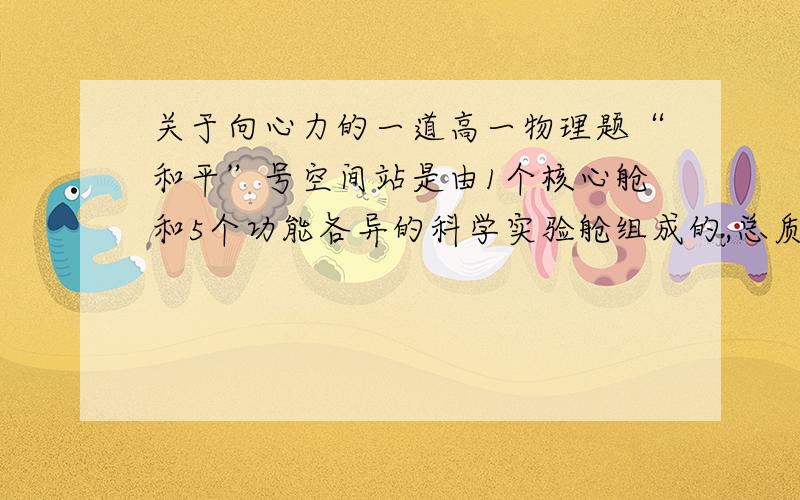 关于向心力的一道高一物理题“和平”号空间站是由1个核心舱和5个功能各异的科学实验舱组成的,总质